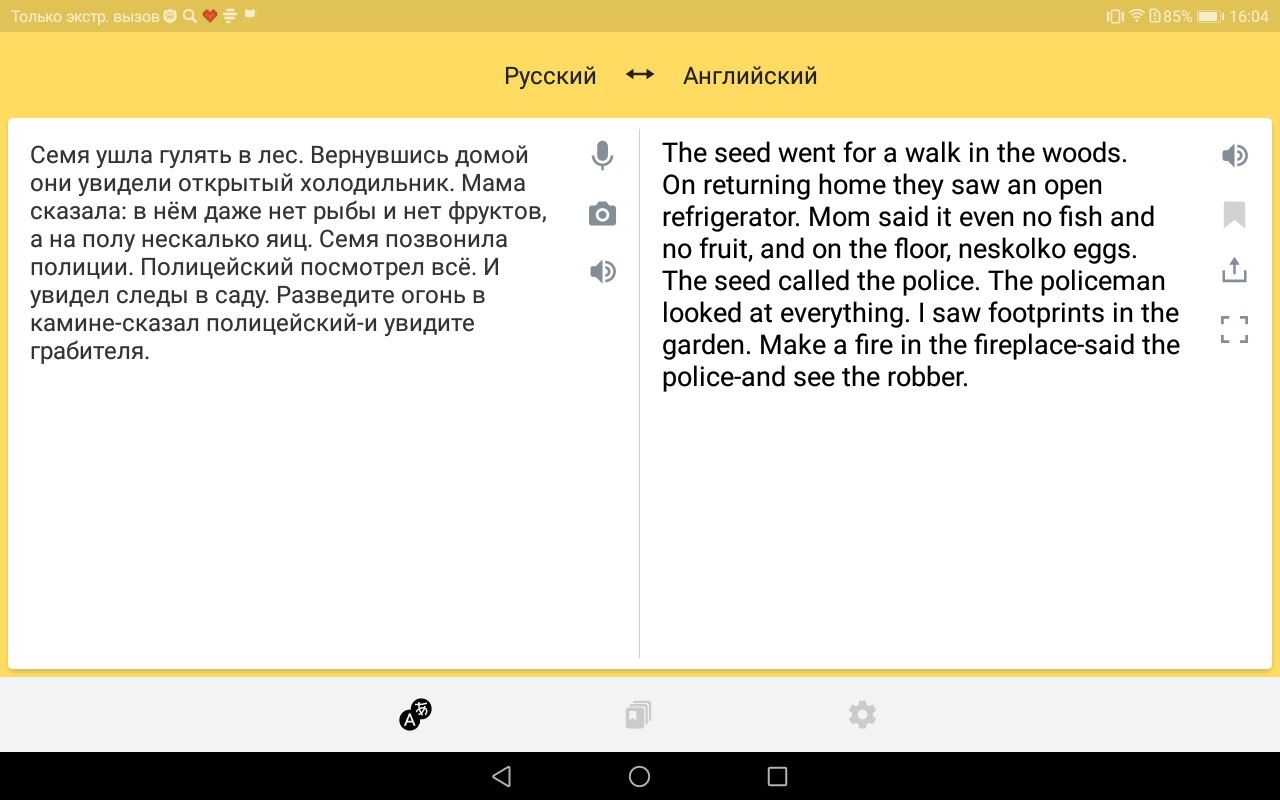 Только экстр. вызов

85% 16:04

Русский ⟷ Английский

Семя ушла гулять в лес. Вернувшись домой они увидели открытый холодильник. Мама сказала: в нём даже нет рыбы и нет фруктов, а на полу нескалько яиц. Семя позвонила полиции. Полицейский посмотрел всё. И увидел следы в саду. Разведите огонь в камине-сказал полицейский-и увидите грабителя.

The seed went for a walk in the woods. On returning home they saw an open refrigerator. Mom said it even no fish and no fruit, and on the floor, neskolko eggs. The seed called the police. The policeman looked at everything. I saw footprints in the garden. Make a fire in the fireplace-said the police-and see the robber.